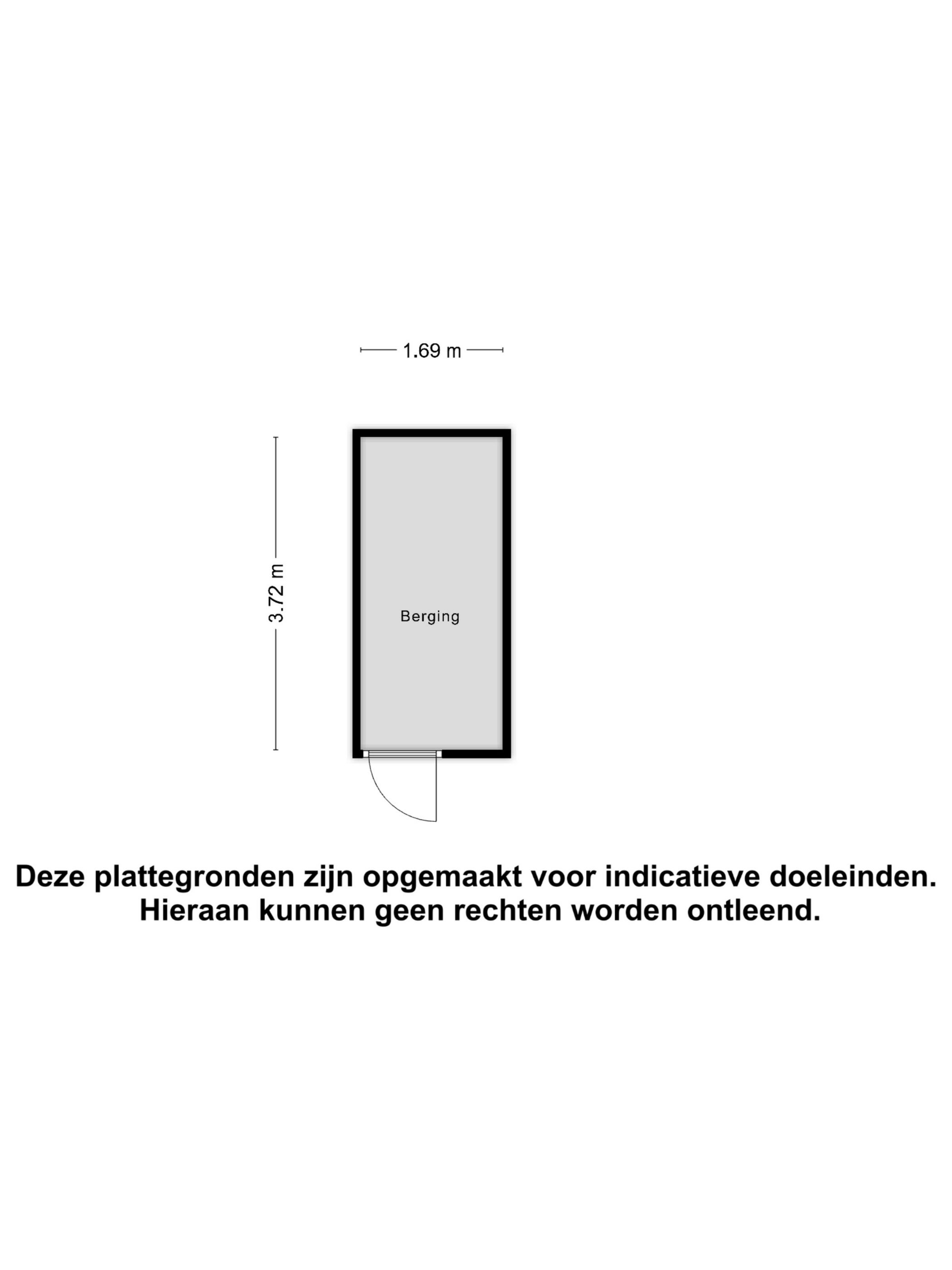 1.69 m

3.72 m

Berging

Deze plattegronden zijn opgemaakt voor indicatieve doeleinden.
Hieraan kunnen geen rechten worden ontleend.